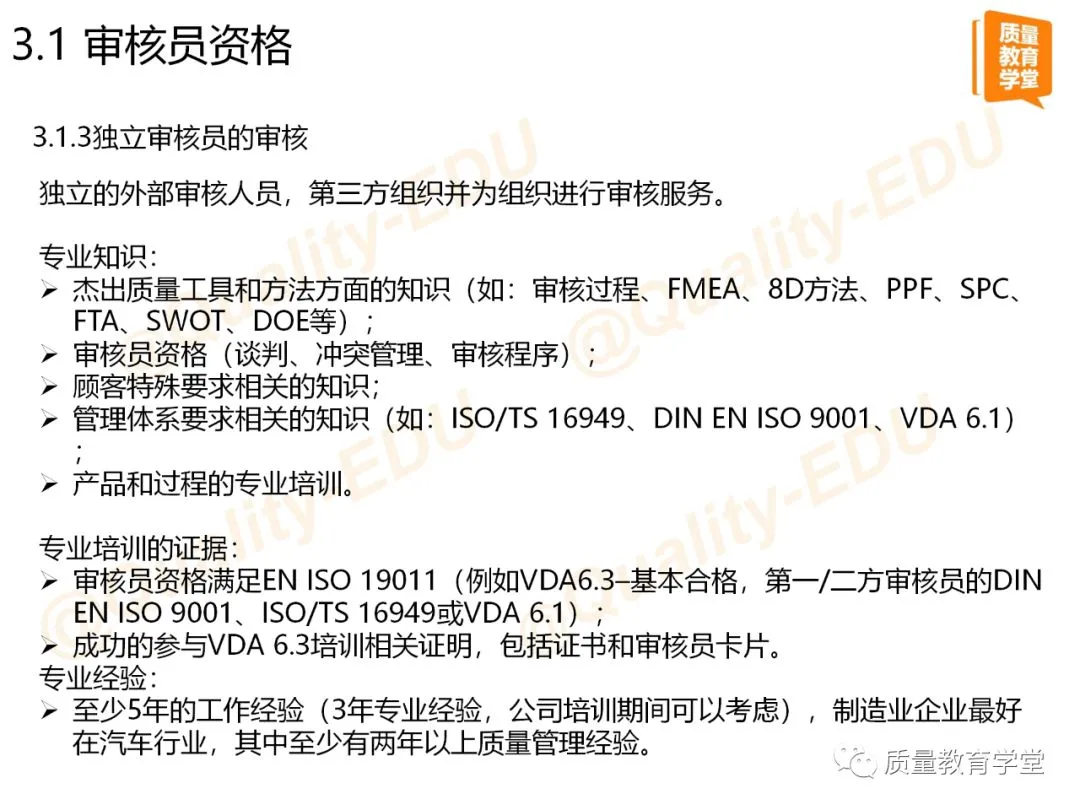 3.1 审核员资格

质量教育学堂

3.1.3独立审核员的审核

独立的外部审核人员，第三方组织并为组织进行审核服务。

专业知识：
➢ 杰出质量工具和方法方面的知识（如：审核过程、FMEA、8D方法、PPF、SPC、FTA、SWOT、DOE等）；
➢ 审核员资格（谈判、冲突管理、审核程序）；
➢ 顾客特殊要求相关的知识；
➢ 管理体系要求相关的知识（如：ISO/TS 16949、DIN EN ISO 9001、VDA 6.1）；
➢ 产品和过程的专业培训。

专业培训的证据：
➢ 审核员资格满足EN ISO 19011（例如VDA6.3–基本合格，第一/二方审核员的DIN EN ISO 9001、ISO/TS 16949或VDA 6.1）；
➢ 成功的参与VDA 6.3培训相关证明，包括证书和审核员卡片。
专业经验：
➢ 至少5年的工作经验（3年专业经验，公司培训期间可以考虑），制造业企业最好在汽车行业，其中至少有两年以上质量管理经验。

质量教育学堂

@Quality-EDU